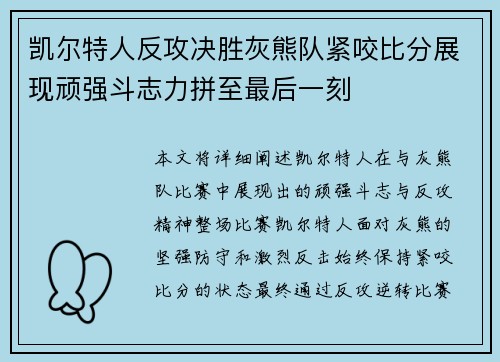 凯尔特人反攻决胜灰熊队紧咬比分展现顽强斗志力拼至最后一刻

本文将详细阐述凯尔特人在与灰熊队比赛中展现出的顽强斗志与反攻精神整场比赛凯尔特人面对灰熊的坚强防守和激烈反击始终保持紧咬比分的状态最终通过反攻逆转比赛